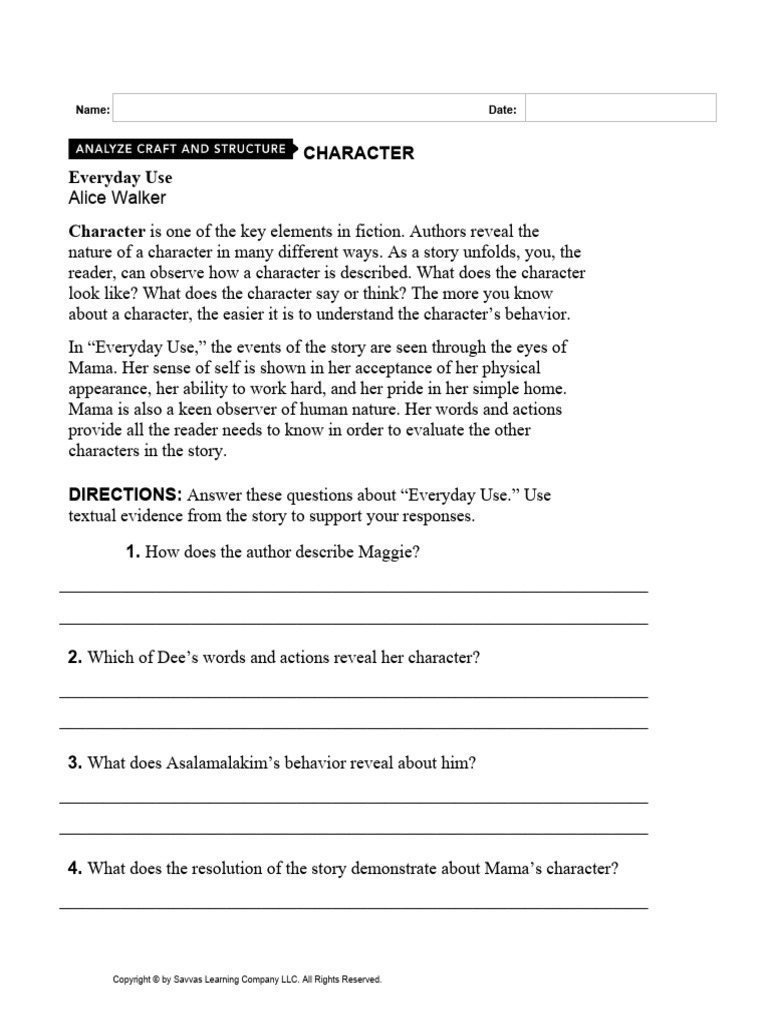 Name: Date:

ANALYZE CRAFT AND STRUCTURE CHARACTER

Everyday Use
Alice Walker

Character is one of the key elements in fiction. Authors reveal the nature of a character in many different ways. As a story unfolds, you, the reader, can observe how a character is described. What does the character look like? What does the character say or think? The more you know about a character, the easier it is to understand the character's behavior.

In "Everyday Use," the events of the story are seen through the eyes of Mama. Her sense of self is shown in her acceptance of her physical appearance, her ability to work hard, and her pride in her simple home. Mama is also a keen observer of human nature. Her words and actions provide all the reader needs to know in order to evaluate the other characters in the story.

DIRECTIONS: Answer these questions about "Everyday Use." Use textual evidence from the story to support your responses.

1. How does the author describe Maggie?

2. Which of Dee's words and actions reveal her character?

3. What does Asalamalakim's behavior reveal about him?

4. What does the resolution of the story demonstrate about Mama's character?

Copyright © by Savvas Learning Company LLC. All Rights Reserved.